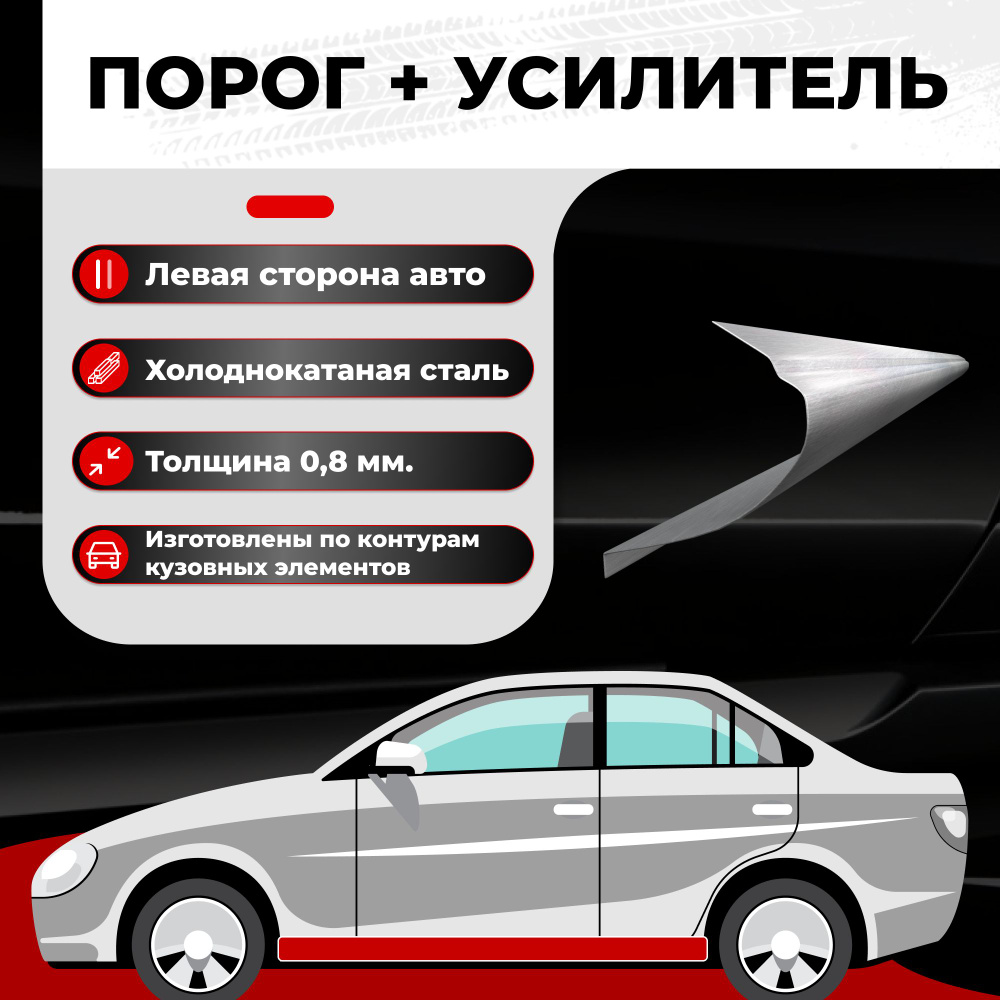 ПОРОГ + УСИЛИТЕЛЬ

Левая сторона авто

Холоднокатаная сталь

Толщина 0,8 мм.

Изготовлены по контурам кузовных элементов